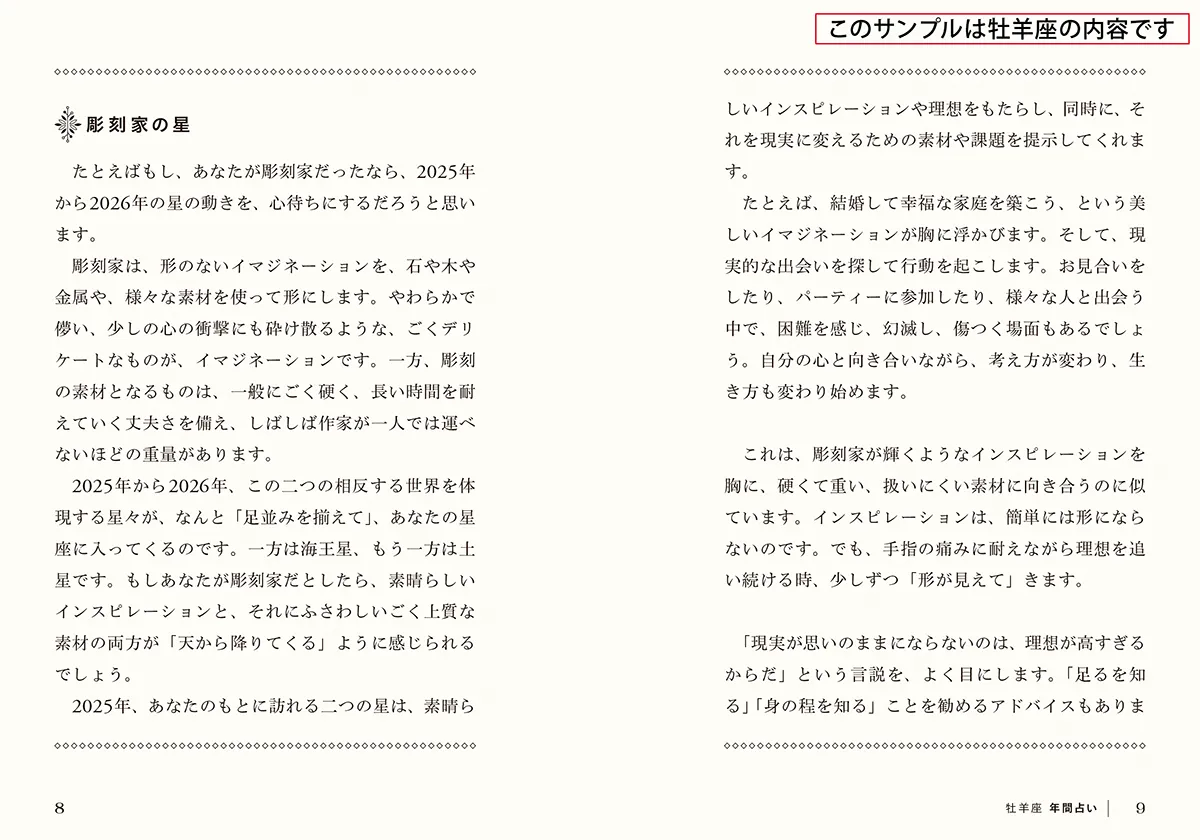 このサンプルは牡羊座の内容です

彫刻家の星

たとえばもし、あなたが彫刻家だったなら、2025年から2026年の星の動きを、心待ちにするだろうと思います。

彫刻家は、形のないイマジネーションを、石や木や金属や、様々な素材を使って形にします。やわらかで儚い、少しの心の衝撃にも砕け散るような、ごくデリケートなものが、イマジネーションです。一方、彫刻の素材となるものは、一般にごく硬く、長い時間を耐えていく丈夫さを備え、しばしば作家が一人では運べないほどの重量があります。

2025年から2026年、この二つの相反する世界を体現する星々が、なんと「足並みを揃えて」、あなたの星座に入ってくるのです。一方は海王星、もう一方は土星です。もしあなたが彫刻家だとしたら、素晴らしいインスピレーションと、それにふさわしいごく上質な素材の両方が「天から降りてくる」ように感じられるでしょう。

2025年、あなたのもとに訪れる二つの星は、素晴らしいインスピレーションや理想をもたらし、同時に、それを現実に変えるための素材や課題を提示してくれます。

たとえば、結婚して幸福な家庭を築こう、という美しいイマジネーションが胸に浮かびます。そして、現実的な出会いを探して行動を起こします。お見合いをしたり、パーティーに参加したり、様々な人と出会う中で、困難を感じ、幻滅し、傷つく場面もあるでしょう。自分の心と向き合いながら、考え方が変わり、生き方も変わり始めます。

これは、彫刻家が輝くようなインスピレーションを胸に、硬くて重い、扱いにくい素材に向き合うのに似ています。インスピレーションは、簡単には形にならないのです。でも、手指の痛みに耐えながら理想を追い続ける時、少しずつ「形が見えて」きます。

「現実が思いのままにならないのは、理想が高すぎるからだ」という言説を、よく目にします。「足るを知る」「身の程を知る」ことを勧めるアドバイスもありま

8

牡羊座 年間占い | 9